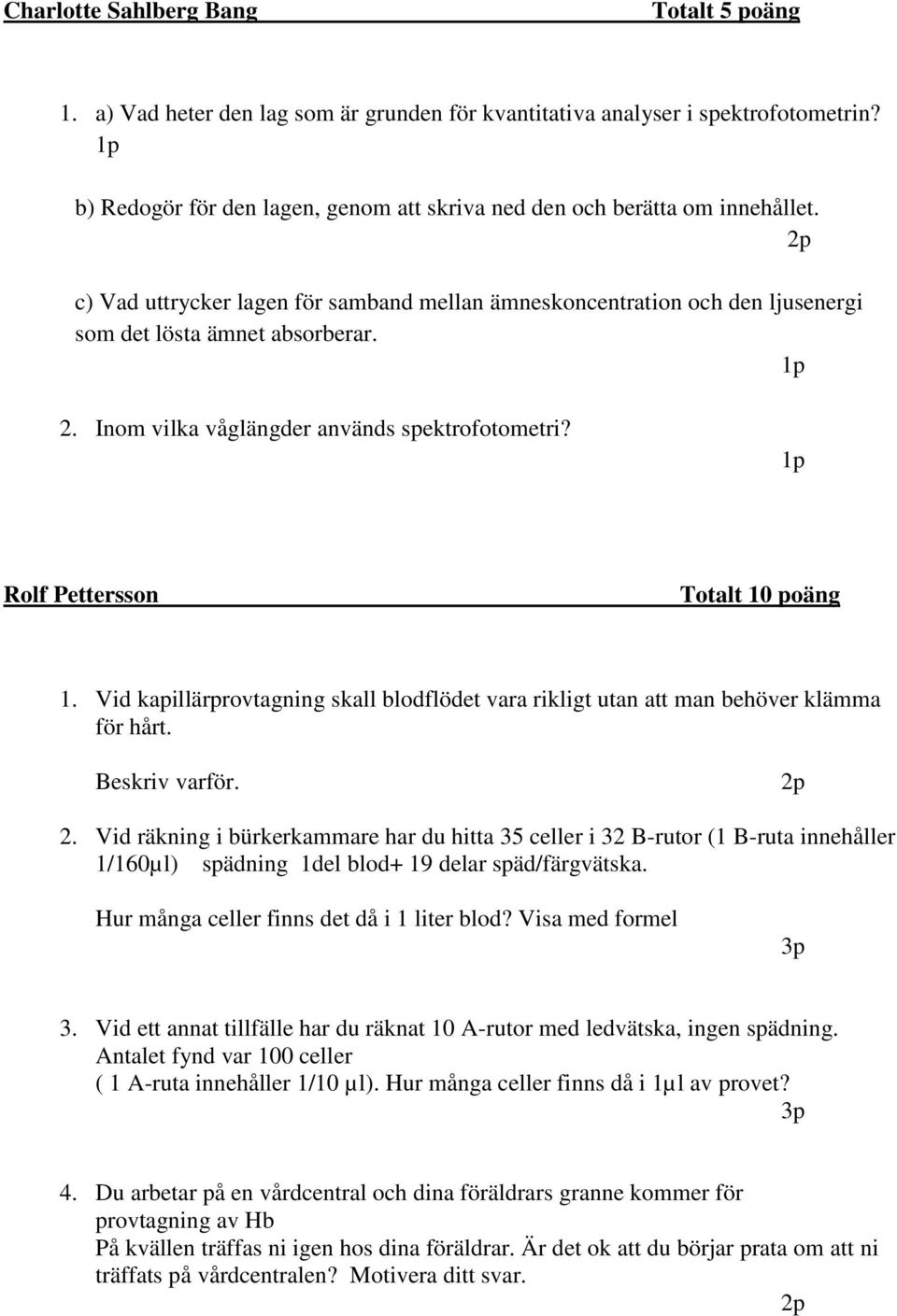 Charlotte Sahlberg Bang Totalt 5 poäng

1. a) Vad heter den lag som är grunden för kvantitativa analyser i spektrofotometrin?
1p

b) Redogör för den lagen, genom att skriva ned den och berätta om innehållet.
2p

c) Vad uttrycker lagen för samband mellan ämneskoncentration och den ljusenergi som det lösta ämnet absorberar.
1p

2. Inom vilka våglängder används spektrofotometri?
1p

Rolf Pettersson Totalt 10 poäng

1. Vid kapillärprovtagning skall blodflödet vara rikligt utan att man behöver klämma för hårt.

Beskriv varför. 2p

2. Vid räkning i bürkerkammare har du hitta 35 celler i 32 B-rutor (1 B-ruta innehåller 1/160µl) spädning 1del blod+ 19 delar späd/färgvätska.

Hur många celler finns det då i 1 liter blod? Visa med formel
3p

3. Vid ett annat tillfälle har du räknat 10 A-rutor med ledvätska, ingen spädning. Antalet fynd var 100 celler
( 1 A-ruta innehåller 1/10 µl). Hur många celler finns då i 1µl av provet?
3p

4. Du arbetar på en vårdcentral och dina föräldrars granne kommer för provtagning av Hb
På kvällen träffas ni igen hos dina föräldrar. Är det ok att du börjar prata om att ni träffats på vårdcentralen? Motivera ditt svar.
2p